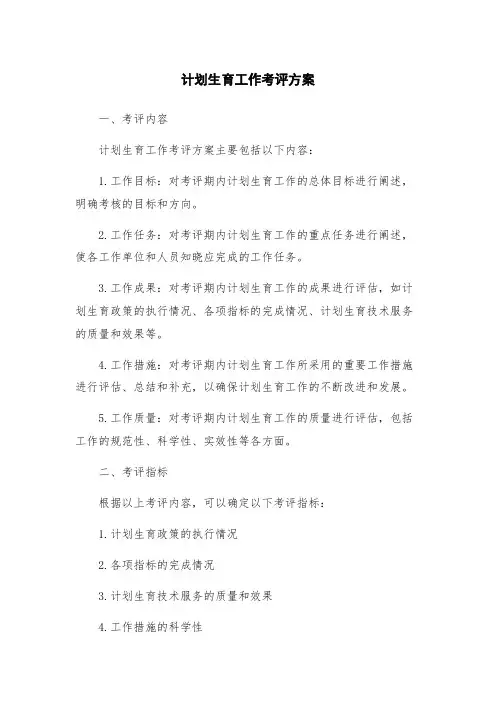 计划生育工作考评方案

一、考评内容

计划生育工作考评方案主要包括以下内容：

1. 工作目标：对考评期内计划生育工作的总体目标进行阐述，明确考核的目标和方向。

2. 工作任务：对考评期内计划生育工作的重点任务进行阐述，使各工作单位和人员知晓应完成的工作任务。

3. 工作成果：对考评期内计划生育工作的成果进行评估，如计划生育政策的执行情况、各项指标的完成情况、计划生育技术服务的质量和效果等。

4. 工作措施：对考评期内计划生育工作所采用的重要工作措施进行评估、总结和补充，以确保计划生育工作的不断改进和发展。

5. 工作质量：对考评期内计划生育工作的质量进行评估，包括工作的规范性、科学性、实效性等各方面。

二、考评指标

根据以上考评内容，可以确定以下考评指标：

1. 计划生育政策的执行情况

2. 各项指标的完成情况

3. 计划生育技术服务的质量和效果

4. 工作措施的科学性